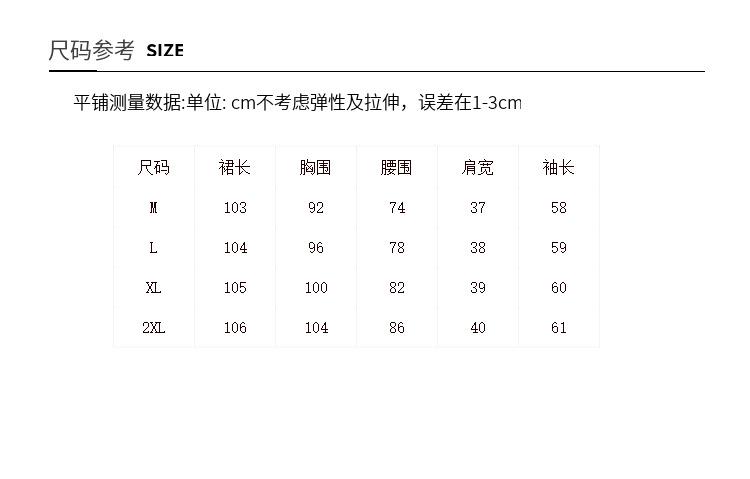 尺码参考 SIZE

平铺测量数据:单位: cm不考虑弹性及拉伸，误差在1-3cm

| 尺码 | 裙长 | 胸围 | 腰围 | 肩宽 | 袖长 |
|---|---|---|---|---|---|
| M | 103 | 92 | 74 | 37 | 58 |
| L | 104 | 96 | 78 | 38 | 59 |
| XL | 105 | 100 | 82 | 39 | 60 |
| 2XL | 106 | 104 | 86 | 40 | 61 |